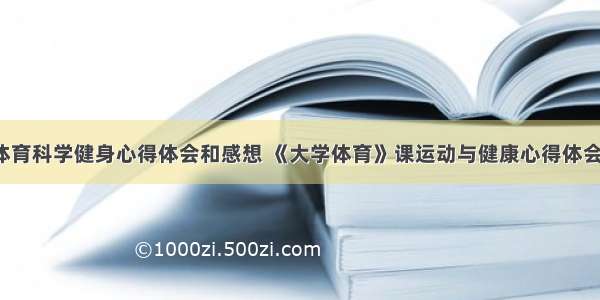 体育科学健身心得体会和感想 《大学体育》课运动与健康心得体会

©1000zi.500zi.com